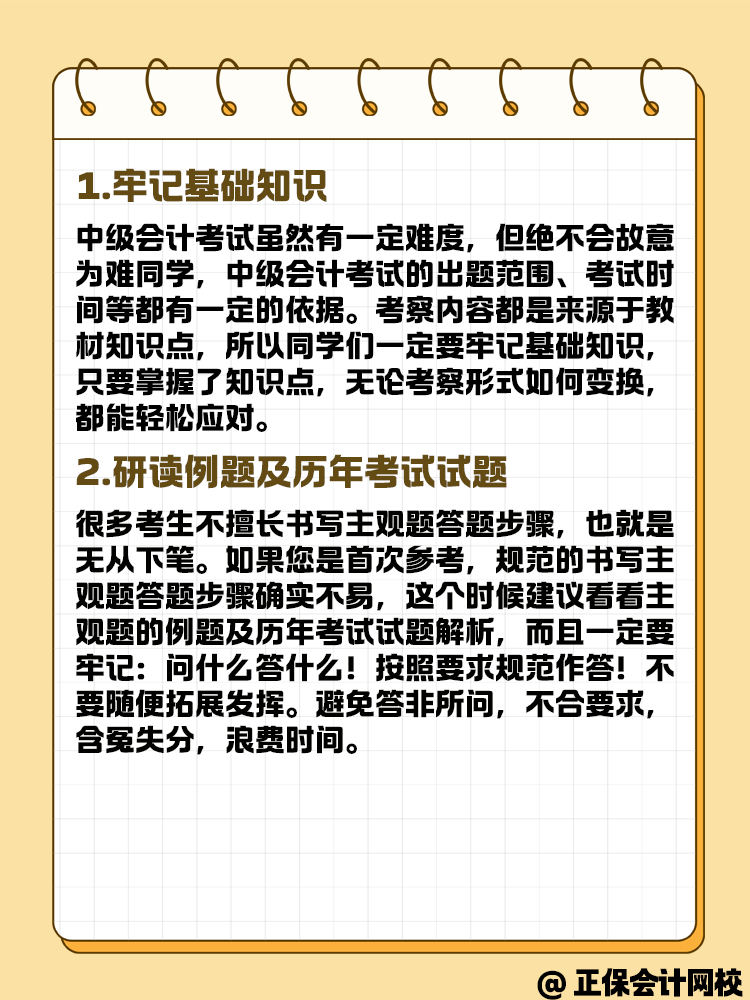 1.牢记基础知识

中级会计考试虽然有一定难度，但绝不会故意为难同学，中级会计考试的出题范围、考试时间等都有一定的依据。考察内容都是来源于教材知识点，所以同学们一定要牢记基础知识，只要掌握了知识点，无论考察形式如何变换，都能轻松应对。

2.研读例题及历年考试试题

很多考生不擅长书写主观题答题步骤，也就是无从下笔。如果您是首次参考，规范的书写主观题答题步骤确实不易，这个时候建议看看主观题的例题及历年考试试题解析，而且一定要牢记：问什么答什么！按照要求规范作答！不要随便拓展发挥。避免答非所问，不合要求，含冤失分，浪费时间。

@ 正保会计网校